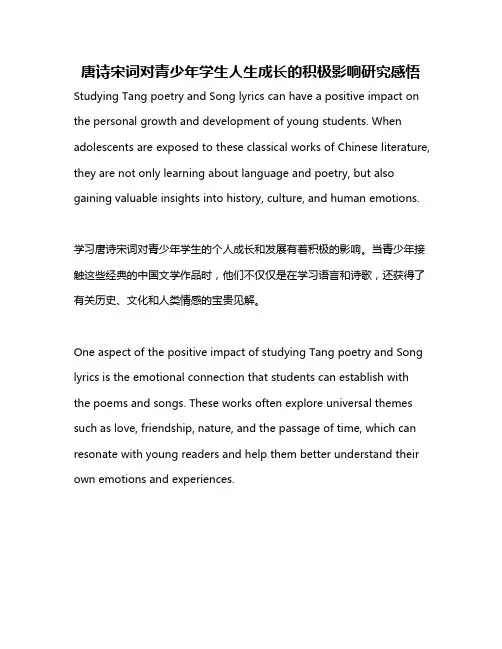 唐诗宋词对青少年学生人生成长的积极影响研究感悟

Studying Tang poetry and Song lyrics can have a positive impact on the personal growth and development of young students. When adolescents are exposed to these classical works of Chinese literature, they are not only learning about language and poetry, but also gaining valuable insights into history, culture, and human emotions.

学习唐诗宋词对青少年学生的个人成长和发展有着积极的影响。当青少年接触这些经典的中国文学作品时，他们不仅仅是在学习语言和诗歌，还获得了有关历史、文化和人类情感的宝贵见解。

One aspect of the positive impact of studying Tang poetry and Song lyrics is the emotional connection that students can establish with the poems and songs. These works often explore universal themes such as love, friendship, nature, and the passage of time, which can resonate with young readers and help them better understand their own emotions and experiences.